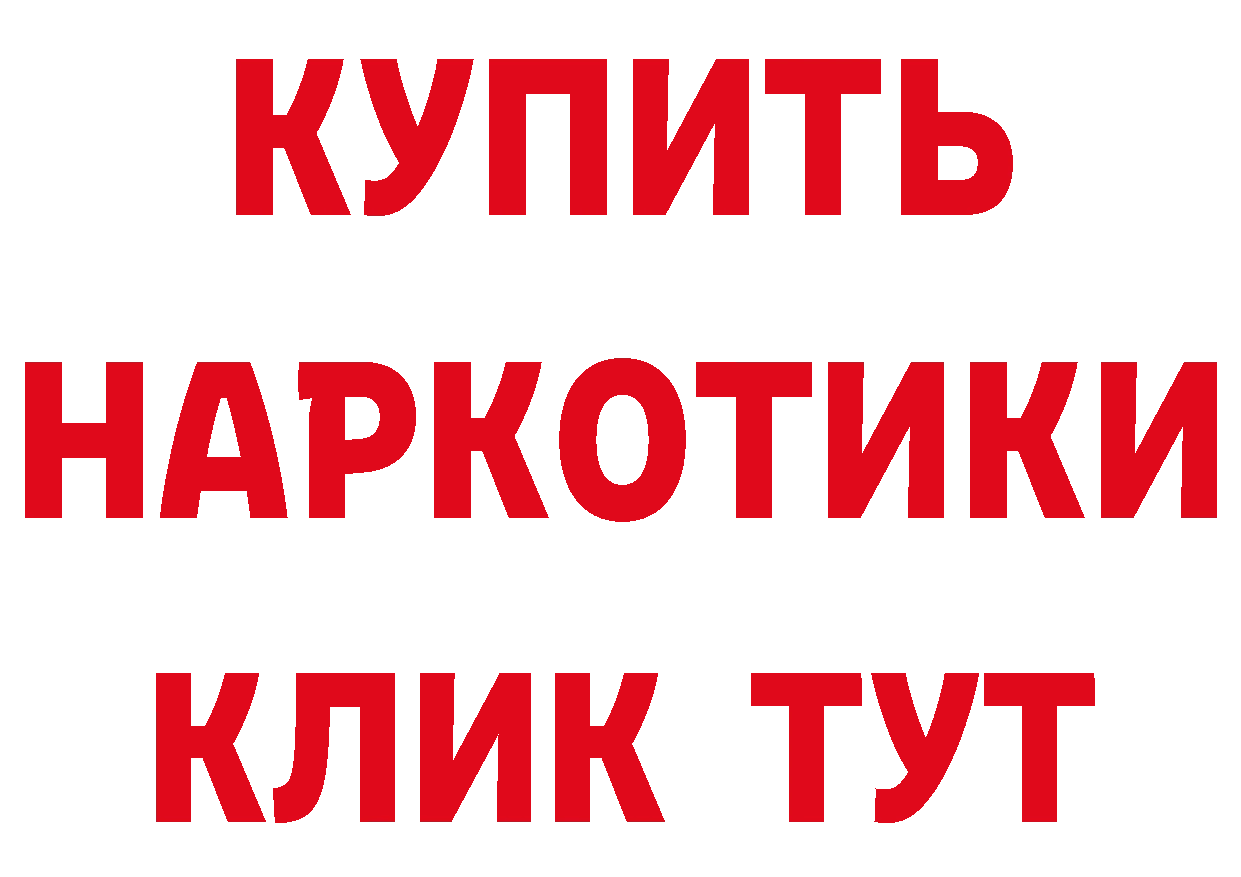 КУПИТЬ НАРКОТИКИ КЛИК ТУТ